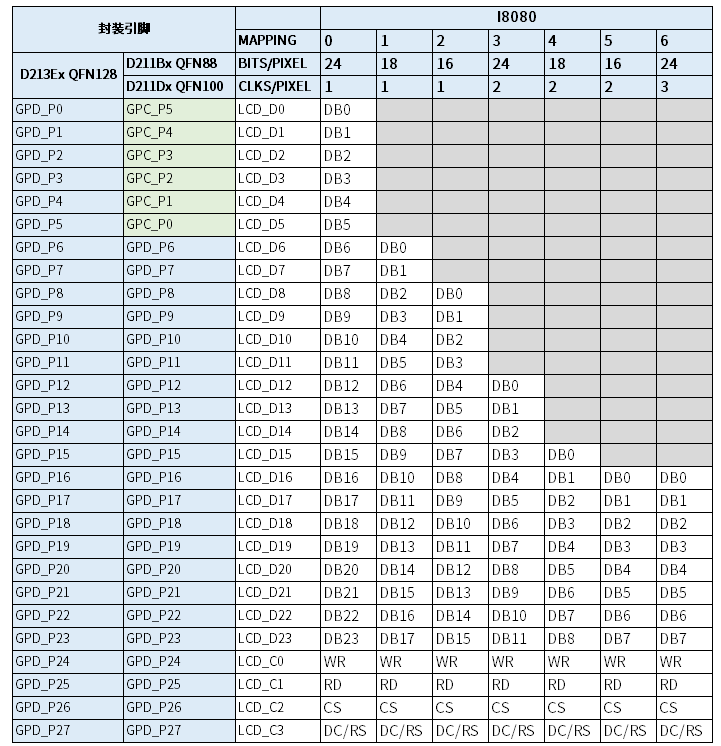 | 封装引脚 | | | I8080 | | | | | | |
|---|---|---|---|---|---|---|---|---|---|
| | | MAPPING | 0 | 1 | 2 | 3 | 4 | 5 | 6 |
| D213Ex QFN128 | D211Bx QFN88 | BITS/PIXEL | 24 | 18 | 16 | 24 | 18 | 16 | 24 |
| | D211Dx QFN100 | CLKS/PIXEL | 1 | 1 | 1 | 2 | 2 | 2 | 3 |
| GPD_P0 | GPC_P5 | LCD_D0 | DB0 | | | | | | |
| GPD_P1 | GPC_P4 | LCD_D1 | DB1 | | | | | | |
| GPD_P2 | GPC_P3 | LCD_D2 | DB2 | | | | | | |
| GPD_P3 | GPC_P2 | LCD_D3 | DB3 | | | | | | |
| GPD_P4 | GPC_P1 | LCD_D4 | DB4 | | | | | | |
| GPD_P5 | GPC_P0 | LCD_D5 | DB5 | | | | | | |
| GPD_P6 | GPD_P6 | LCD_D6 | DB6 | DB0 | | | | | |
| GPD_P7 | GPD_P7 | LCD_D7 | DB7 | DB1 | | | | | |
| GPD_P8 | GPD_P8 | LCD_D8 | DB8 | DB2 | DB0 | | | | |
| GPD_P9 | GPD_P9 | LCD_D9 | DB9 | DB3 | DB1 | | | | |
| GPD_P10 | GPD_P10 | LCD_D10 | DB10 | DB4 | DB2 | | | | |
| GPD_P11 | GPD_P11 | LCD_D11 | DB11 | DB5 | DB3 | | | | |
| GPD_P12 | GPD_P12 | LCD_D12 | DB12 | DB6 | DB4 | DB0 | | | |
| GPD_P13 | GPD_P13 | LCD_D13 | DB13 | DB7 | DB5 | DB1 | | | |
| GPD_P14 | GPD_P14 | LCD_D14 | DB14 | DB8 | DB6 | DB2 | | | |
| GPD_P15 | GPD_P15 | LCD_D15 | DB15 | DB9 | DB7 | DB3 | DB0 | | |
| GPD_P16 | GPD_P16 | LCD_D16 | DB16 | DB10 | DB8 | DB4 | DB1 | DB0 | DB0 |
| GPD_P17 | GPD_P17 | LCD_D17 | DB17 | DB11 | DB9 | DB5 | DB2 | DB1 | DB1 |
| GPD_P18 | GPD_P18 | LCD_D18 | DB18 | DB12 | DB10 | DB6 | DB3 | DB2 | DB2 |
| GPD_P19 | GPD_P19 | LCD_D19 | DB19 | DB13 | DB11 | DB7 | DB4 | DB3 | DB3 |
| GPD_P20 | GPD_P20 | LCD_D20 | DB20 | DB14 | DB12 | DB8 | DB5 | DB4 | DB4 |
| GPD_P21 | GPD_P21 | LCD_D21 | DB21 | DB15 | DB13 | DB9 | DB6 | DB5 | DB5 |
| GPD_P22 | GPD_P22 | LCD_D22 | DB22 | DB16 | DB14 | DB10 | DB7 | DB6 | DB6 |
| GPD_P23 | GPD_P23 | LCD_D23 | DB23 | DB17 | DB15 | DB11 | DB8 | DB7 | DB7 |
| GPD_P24 | GPD_P24 | LCD_C0 | WR | WR | WR | WR | WR | WR | WR |
| GPD_P25 | GPD_P25 | LCD_C1 | RD | RD | RD | RD | RD | RD | RD |
| GPD_P26 | GPD_P26 | LCD_C2 | CS | CS | CS | CS | CS | CS | CS |
| GPD_P27 | GPD_P27 | LCD_C3 | DC/RS | DC/RS | DC/RS | DC/RS | DC/RS | DC/RS | DC/RS |